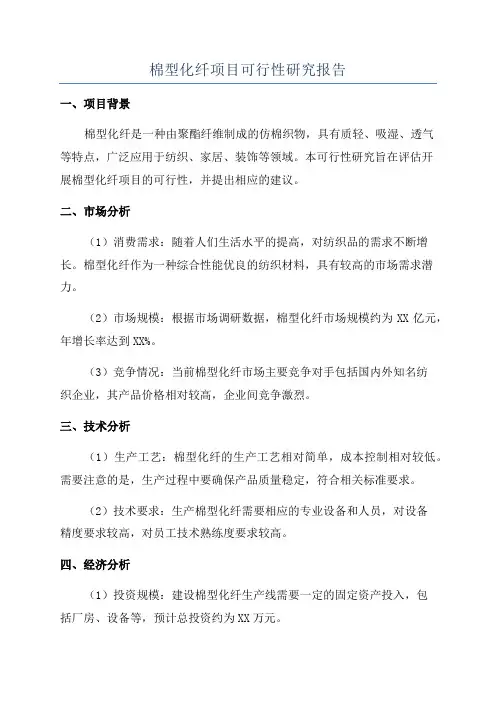 棉型化纤项目可行性研究报告

一、项目背景

棉型化纤是一种由聚酯纤维制成的仿棉织物，具有质轻、吸湿、透气等特点，广泛应用于纺织、家居、装饰等领域。本可行性研究旨在评估开展棉型化纤项目的可行性，并提出相应的建议。

二、市场分析

（1）消费需求：随着人们生活水平的提高，对纺织品的需求不断增长。棉型化纤作为一种综合性能优良的纺织材料，具有较高的市场需求潜力。

（2）市场规模：根据市场调研数据，棉型化纤市场规模约为 XX 亿元，年增长率达到 XX%。

（3）竞争情况：当前棉型化纤市场主要竞争对手包括国内外知名纺织企业，其产品价格相对较高，企业间竞争激烈。

三、技术分析

（1）生产工艺：棉型化纤的生产工艺相对简单，成本控制相对较低。需要注意的是，生产过程中要确保产品质量稳定，符合相关标准要求。

（2）技术要求：生产棉型化纤需要相应的专业设备和人员，对设备精度要求较高，对员工技术熟练度要求较高。

四、经济分析

（1）投资规模：建设棉型化纤生产线需要一定的固定资产投入，包括厂房、设备等，预计总投资约为 XX 万元。